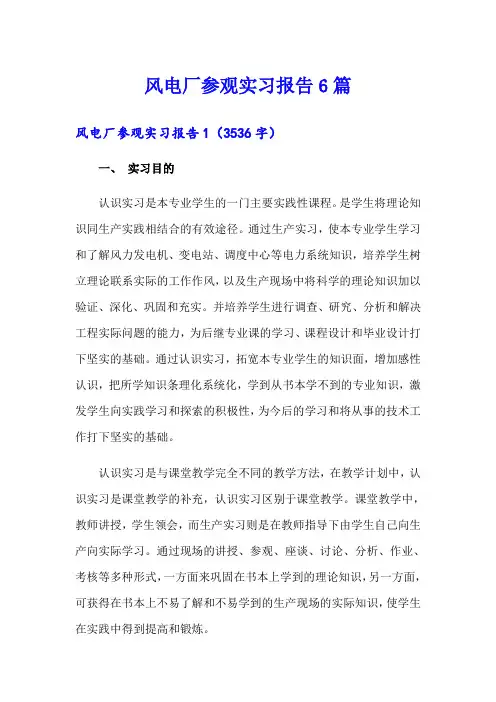 风电厂参观实习报告 6 篇

风电厂参观实习报告 1（3536 字）

一、 实习目的

认识实习是本专业学生的一门主要实践性课程。是学生将理论知识同生产实践相结合的有效途径。通过生产实习，使本专业学生学习和了解风力发电机、变电站、调度中心等电力系统知识，培养学生树立理论联系实际的工作作风，以及生产现场中将科学的理论知识加以验证、深化、巩固和充实。并培养学生进行调查、研究、分析和解决工程实际问题的能力，为后继专业课的学习、课程设计和毕业设计打下坚实的基础。通过认识实习，拓宽本专业学生的知识面，增加感性认识，把所学知识条理化系统化，学到从书本学不到的专业知识，激发学生向实践学习和探索的积极性，为今后的学习和将从事的技术工作打下坚实的基础。

认识实习是与课堂教学完全不同的教学方法，在教学计划中，认识实习是课堂教学的补充，认识实习区别于课堂教学。课堂教学中，教师讲授，学生领会，而生产实习则是在教师指导下由学生自己向生产向实际学习。通过现场的讲授、参观、座谈、讨论、分析、作业、考核等多种形式，一方面来巩固在书本上学到的理论知识，另一方面，可获得在书本上不易了解和不易学到的生产现场的实际知识，使学生在实践中得到提高和锻炼。